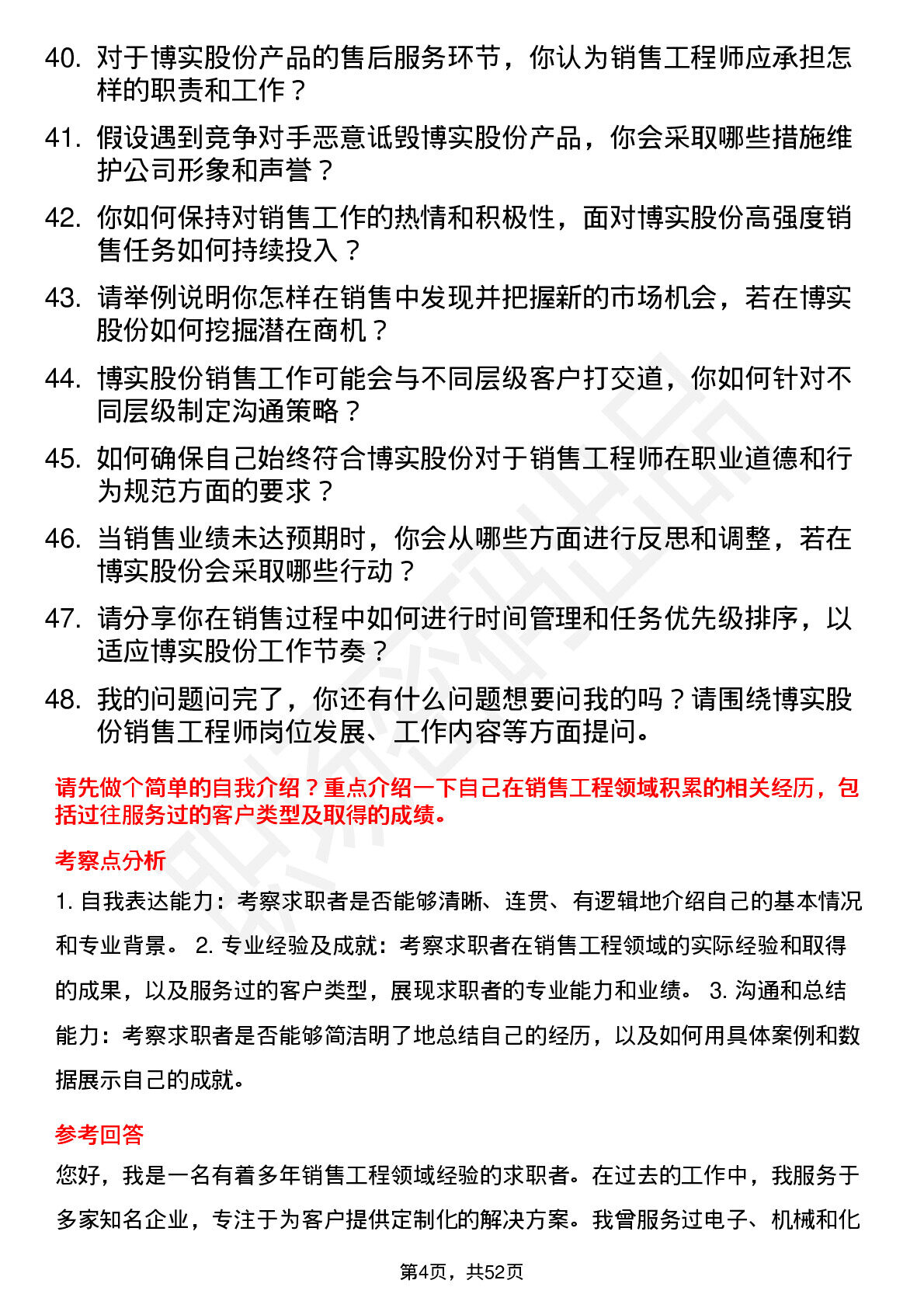 40. 对于博实股份产品的售后服务环节，你认为销售工程师应承担怎样的职责和工作？

41. 假设遇到竞争对手恶意诋毁博实股份产品，你会采取哪些措施维护公司形象和声誉？

42. 你如何保持对销售工作的热情和积极性，面对博实股份高强度销售任务如何持续投入？

43. 请举例说明你怎样在销售中发现并把握新的市场机会，若在博实股份如何挖掘潜在商机？

44. 博实股份销售工作可能会与不同层级客户打交道，你如何针对不同层级制定沟通策略？

45. 如何确保自己始终符合博实股份对于销售工程师在职业道德和行为规范方面的要求？

46. 当销售业绩未达预期时，你会从哪些方面进行反思和调整，若在博实股份会采取哪些行动？

47. 请分享你在销售过程中如何进行时间管理和任务优先级排序，以适应博实股份工作节奏？

48. 我的问题问完了，你还有什么问题想要问我的吗？请围绕博实股份销售工程师岗位发展、工作内容等方面提问。

请先做个简单的自我介绍？重点介绍一下自己在销售工程领域积累的相关经历，包括过往服务过的客户类型及取得的成绩。

考察点分析

1. 自我表达能力：考察求职者是否能够清晰、连贯、有逻辑地介绍自己的基本情况和专业背景。 2. 专业经验及成就：考察求职者在销售工程领域的实际经验和取得的成果，以及服务过的客户类型，展现求职者的专业能力和业绩。 3. 沟通和总结能力：考察求职者是否能够简洁明了地总结自己的经历，以及如何用具体案例和数据展示自己的成就。

参考回答

您好，我是一名有着多年销售工程领域经验的求职者。在过去的工作中，我服务于多家知名企业，专注于为客户提供定制化的解决方案。我曾服务过电子、机械和化

第4页，共52页